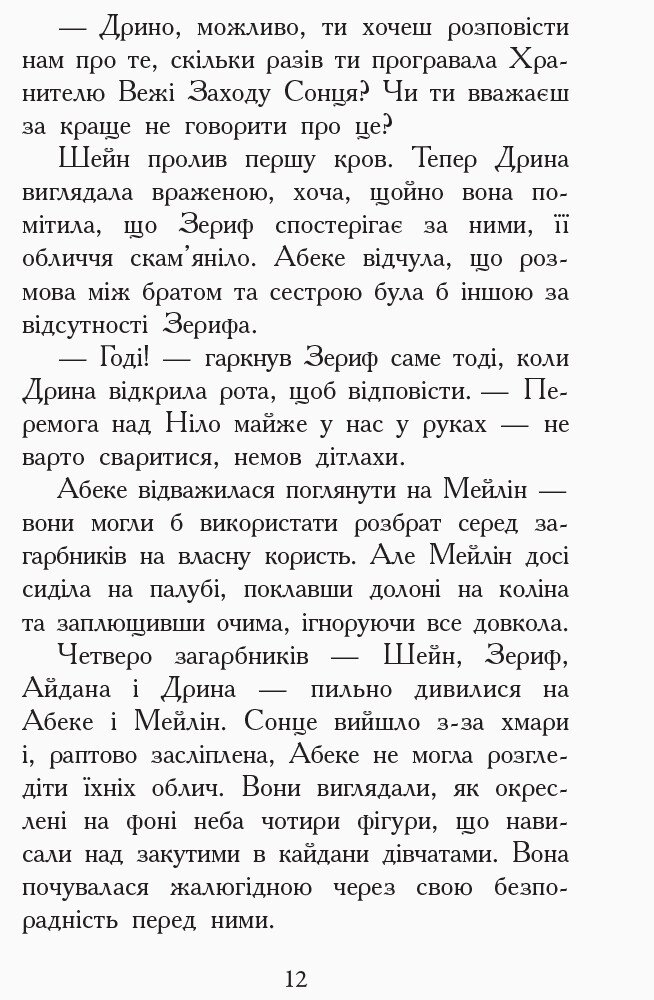 — Дрино, можливо, ти хочеш розповісти нам про те, скільки разів ти програвала Хранителю Вежі Заходу Сонця? Чи ти вважаєш за краще не говорити про це?

Шейн пролив першу кров. Тепер Дрина виглядала враженою, хоча, щойно вона помітила, що Зериф спостерігає за ними, її обличчя скам'яніло. Абеке відчула, що розмова між братом та сестрою була б іншою за відсутності Зерифа.

— Годі! — гаркнув Зериф саме тоді, коли Дрина відкрила рота, щоб відповісти. — Перемога над Ніло майже у нас у руках — не варто сваритися, немов дітлахи.

Абеке відважилася поглянути на Мейлін — вони могли б використати розбрат серед загарбників на власну користь. Але Мейлін досі сиділа на палубі, поклавши долоні на коліна та заплющивши очима, ігноруючи все довкола.

Четверо загарбників — Шейн, Зериф, Айдана і Дрина — пильно дивилися на Абеке і Мейлін. Сонце вийшло з-за хмари і, раптово засліплена, Абеке не могла розгледіти їхніх облич. Вони виглядали, як окреслені на фоні неба чотири фігури, що нависали над закутими в кайдани дівчатами. Вона почувалася жалюгідною через свою безпорадність перед ними.

12